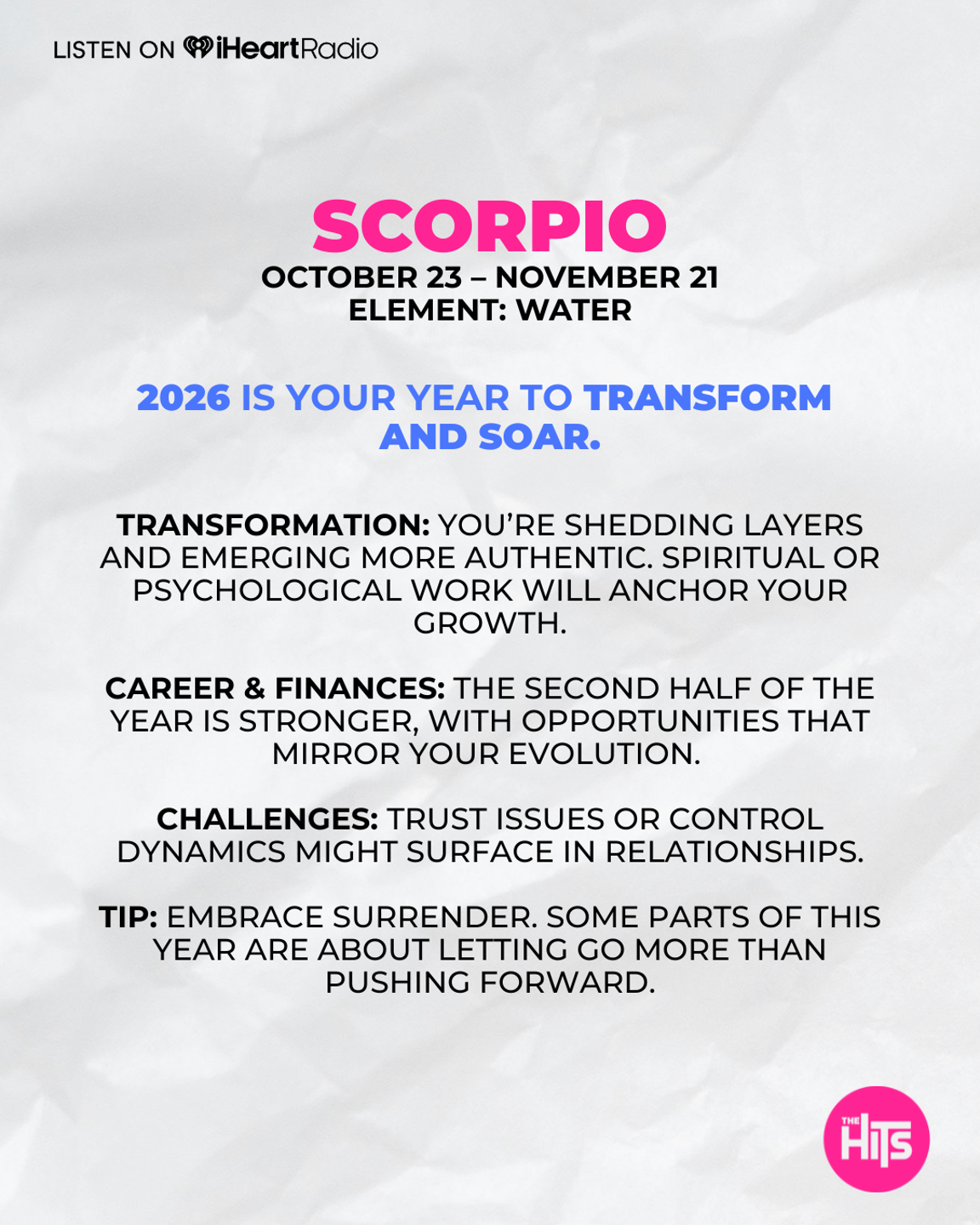 LISTEN ON iHeartRadio

SCORPIO
OCTOBER 23 – NOVEMBER 21
ELEMENT: WATER

2026 IS YOUR YEAR TO TRANSFORM AND SOAR.

TRANSFORMATION: YOU'RE SHEDDING LAYERS AND EMERGING MORE AUTHENTIC. SPIRITUAL OR PSYCHOLOGICAL WORK WILL ANCHOR YOUR GROWTH.

CAREER & FINANCES: THE SECOND HALF OF THE YEAR IS STRONGER, WITH OPPORTUNITIES THAT MIRROR YOUR EVOLUTION.

CHALLENGES: TRUST ISSUES OR CONTROL DYNAMICS MIGHT SURFACE IN RELATIONSHIPS.

TIP: EMBRACE SURRENDER. SOME PARTS OF THIS YEAR ARE ABOUT LETTING GO MORE THAN PUSHING FORWARD.

THE HITS